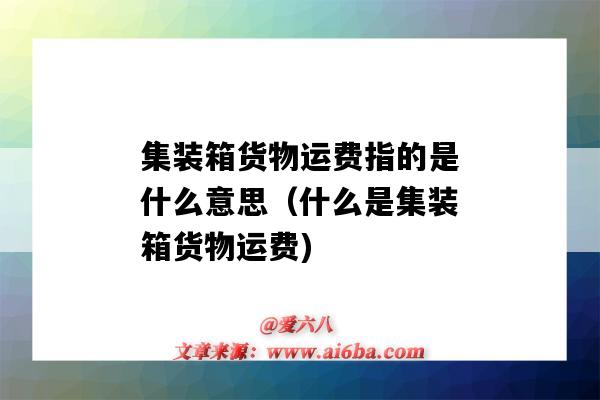 集装箱货物运费指的是什么意思（什么是集装箱货物运费)

@爱六八
文章来源：www.ai6ba.com